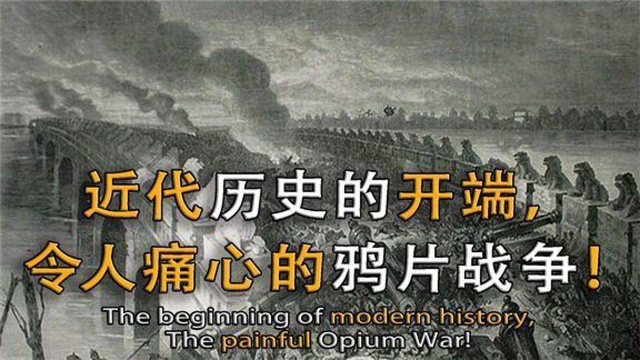 近代历史的开端，
令人痛心的鸦片战争！
The beginning of modern history,
The painful Opium War!